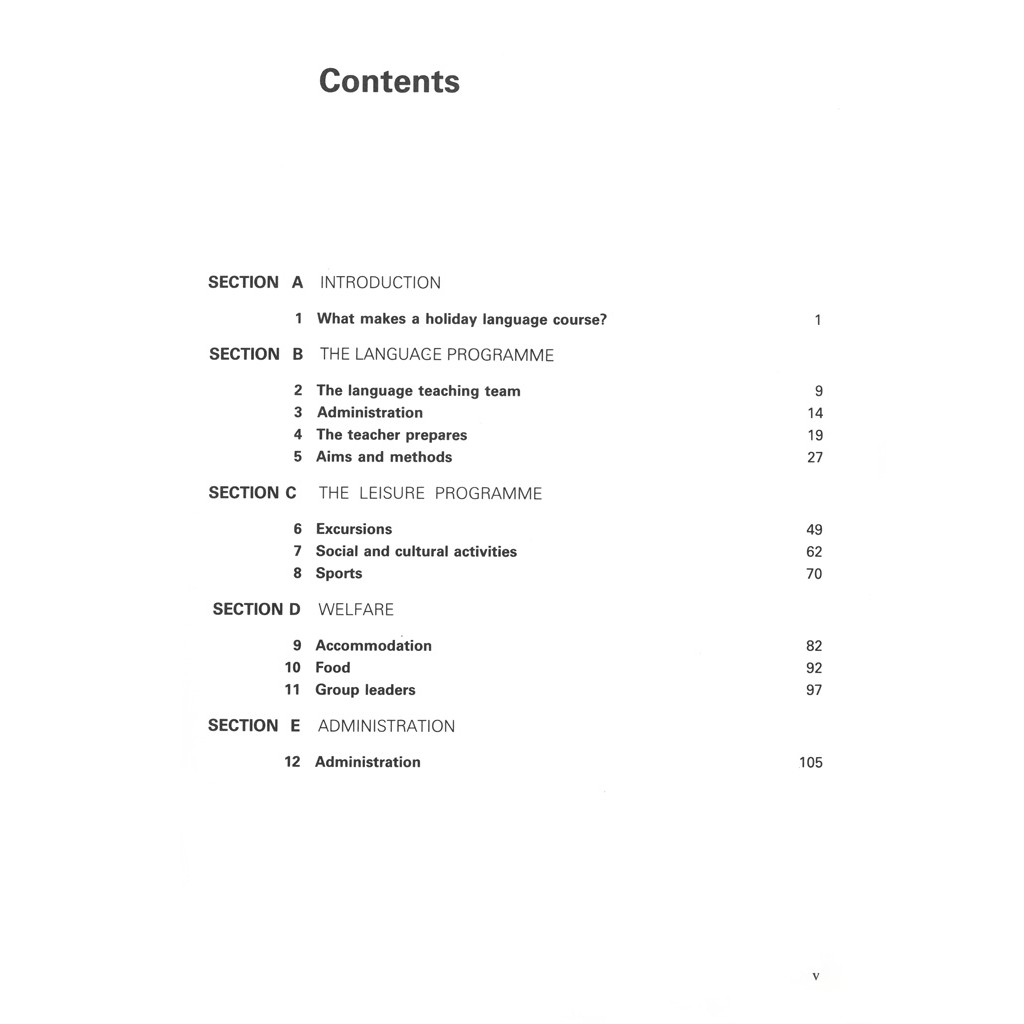 Contents

SECTION A INTRODUCTION

1 What makes a holiday language course? 1

SECTION B THE LANGUAGE PROGRAMME

2 The language teaching team 9
3 Administration 14
4 The teacher prepares 19
5 Aims and methods 27

SECTION C THE LEISURE PROGRAMME

6 Excursions 49
7 Social and cultural activities 62
8 Sports 70

SECTION D WELFARE

9 Accommodation 82
10 Food 92
11 Group leaders 97

SECTION E ADMINISTRATION

12 Administration 105

v